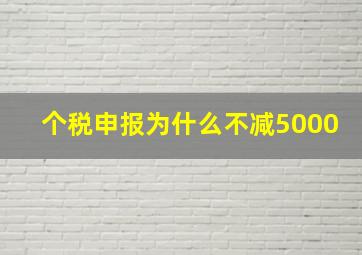 个税申报为什么不减5000